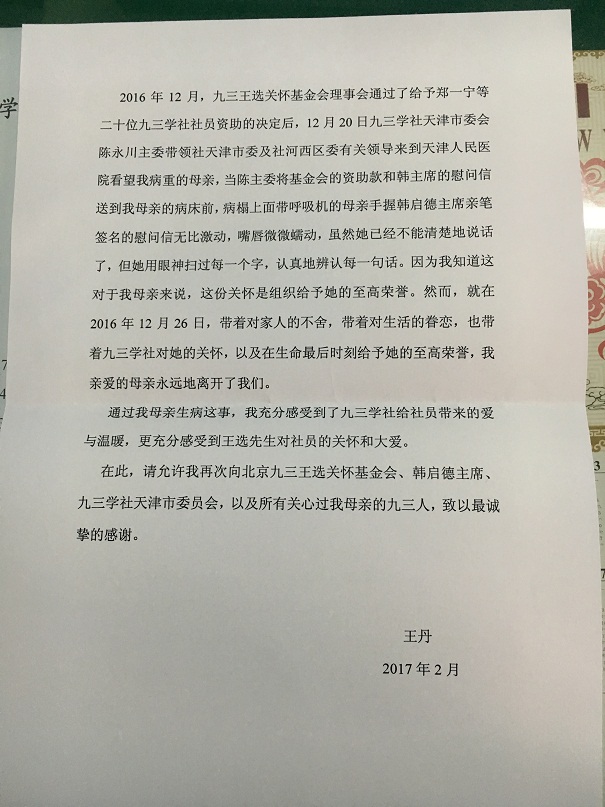 2016 年 12 月，九三王选关怀基金会理事会通过了给予郑一宁等二十位九三学社社员资助的决定后，12 月 20 日九三学社天津市委会陈永川主委带领社天津市委及社河西区委有关领导来到天津人民医院看望我病重的母亲，当陈主委将基金会的资助款和韩主席的慰问信送到我母亲的病床前，病榻上面带呼吸机的母亲手握韩启德主席亲笔签名的慰问信无比激动，嘴唇微微蠕动，虽然她已经不能清楚地说话了，但她用眼神扫过每一个字，认真地辨认每一句话。因为我知道这对于我母亲来说，这份关怀是组织给予她的至高荣誉。然而，就在 2016 年 12 月 26 日，带着对家人的不舍，带着对生活的眷恋，也带着九三学社对她的关怀，以及在生命最后时刻给予她的至高荣誉，我亲爱的母亲永远地离开了我们。

通过我母亲生病这事，我充分感受到了九三学社给社员带来的爱与温暖，更充分感受到王选先生对社员的关怀和大爱。

在此，请允许我再次向北京九三王选关怀基金会、韩启德主席、九三学社天津市委员会，以及所有关心过我母亲的九三人，致以最诚挚的感谢。

王丹

2017 年 2 月